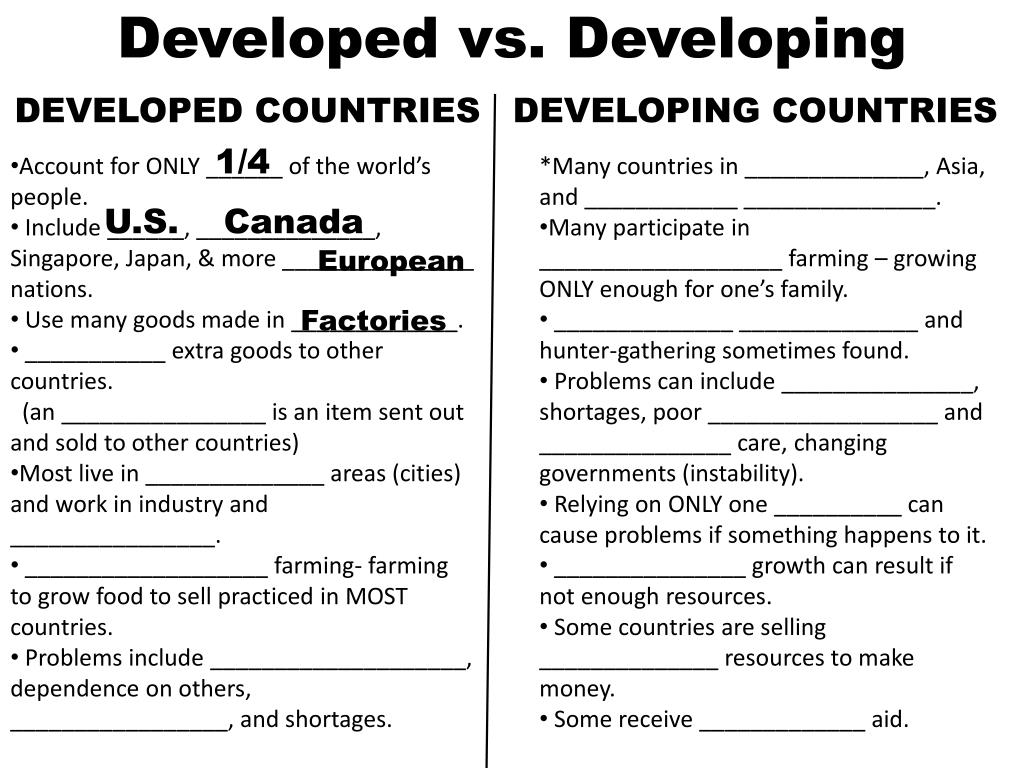 Developed vs. Developing

DEVELOPED COUNTRIES

•Account for ONLY 1/4 of the world's people.
• Include U.S., Canada, Singapore, Japan, & more European nations.
• Use many goods made in Factories.
• ___________ extra goods to other countries.
(an ________________ is an item sent out and sold to other countries)
•Most live in ______________ areas (cities) and work in industry and ________________.
• ___________________ farming- farming to grow food to sell practiced in MOST countries.
• Problems include ____________________, dependence on others, _________________, and shortages.

DEVELOPING COUNTRIES

*Many countries in ______________, Asia, and ____________ _______________.
•Many participate in ___________________ farming – growing ONLY enough for one's family.
• ______________ ______________ and hunter-gathering sometimes found.
• Problems can include _______________, shortages, poor __________________ and _______________ care, changing governments (instability).
• Relying on ONLY one __________ can cause problems if something happens to it.
• _______________ growth can result if not enough resources.
• Some countries are selling ______________ resources to make money.
• Some receive _____________ aid.